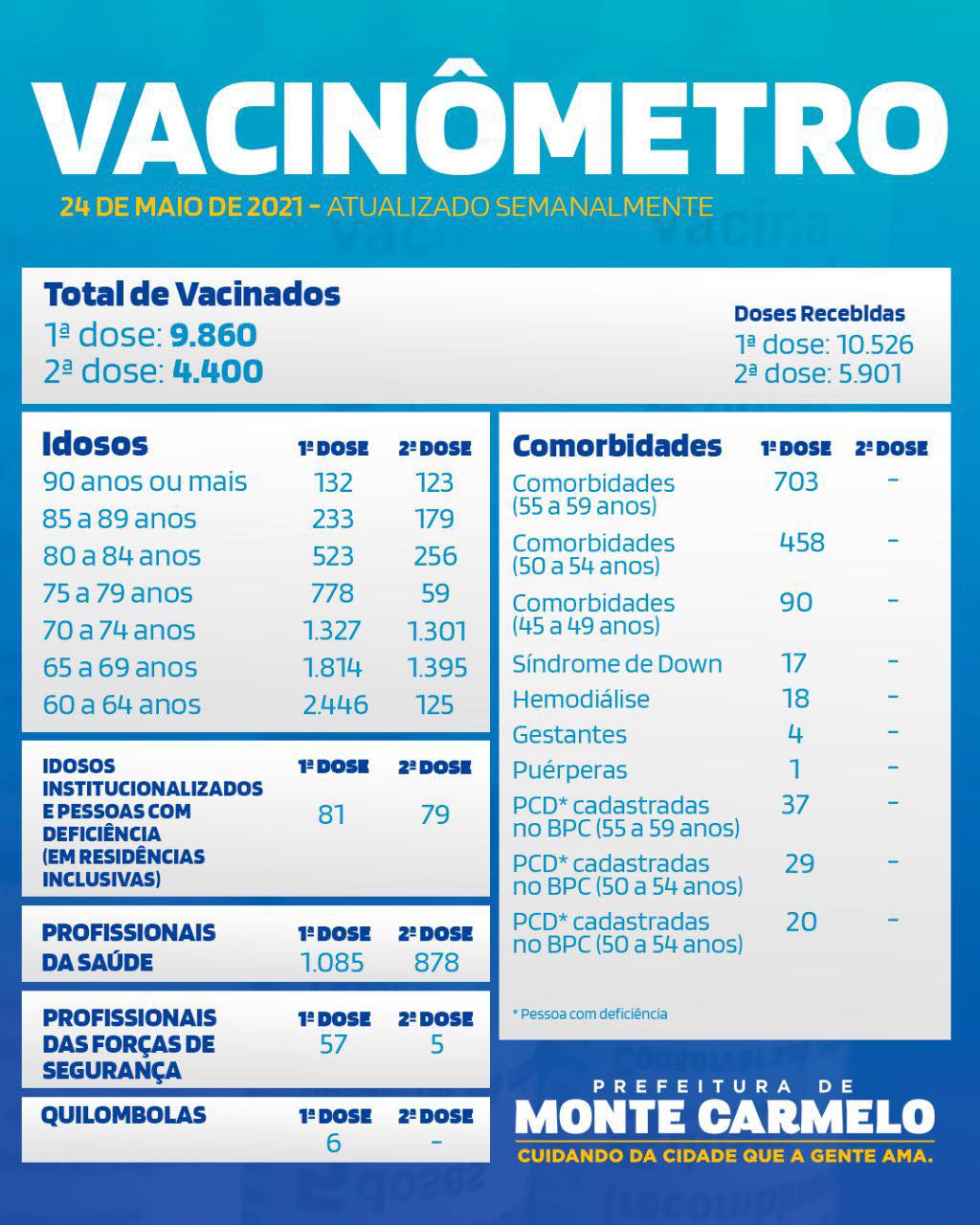 VACINÔMETRO

24 DE MAIO DE 2021 - ATUALIZADO SEMANALMENTE

Total de Vacinados
1ª dose: 9.860
2ª dose: 4.400

Doses Recebidas
1ª dose: 10.526
2ª dose: 5.901

| Idosos | 1ª DOSE | 2ª DOSE |
|---|---|---|
| 90 anos ou mais | 132 | 123 |
| 85 a 89 anos | 233 | 179 |
| 80 a 84 anos | 523 | 256 |
| 75 a 79 anos | 778 | 59 |
| 70 a 74 anos | 1.327 | 1.301 |
| 65 a 69 anos | 1.814 | 1.395 |
| 60 a 64 anos | 2.446 | 125 |

| IDOSOS INSTITUCIONALIZADOS E PESSOAS COM DEFICIÊNCIA (EM RESIDÊNCIAS INCLUSIVAS) | 1ª DOSE | 2ª DOSE |
|---|---|---|
| | 81 | 79 |

| PROFISSIONAIS DA SAÚDE | 1ª DOSE | 2ª DOSE |
|---|---|---|
| | 1.085 | 878 |

| PROFISSIONAIS DAS FORÇAS DE SEGURANÇA | 1ª DOSE | 2ª DOSE |
|---|---|---|
| | 57 | 5 |

| QUILOMBOLAS | 1ª DOSE | 2ª DOSE |
|---|---|---|
| | 6 | - |

| Comorbidades | 1ª DOSE | 2ª DOSE |
|---|---|---|
| Comorbidades (55 a 59 anos) | 703 | - |
| Comorbidades (50 a 54 anos) | 458 | - |
| Comorbidades (45 a 49 anos) | 90 | - |
| Síndrome de Down | 17 | - |
| Hemodiálise | 18 | - |
| Gestantes | 4 | - |
| Puérperas | 1 | - |
| PCD* cadastradas no BPC (55 a 59 anos) | 37 | - |
| PCD* cadastradas no BPC (50 a 54 anos) | 29 | - |
| PCD* cadastradas no BPC (50 a 54 anos) | 20 | - |

* Pessoa com deficiência

PREFEITURA DE
MONTE CARMELO
CUIDANDO DA CIDADE QUE A GENTE AMA.